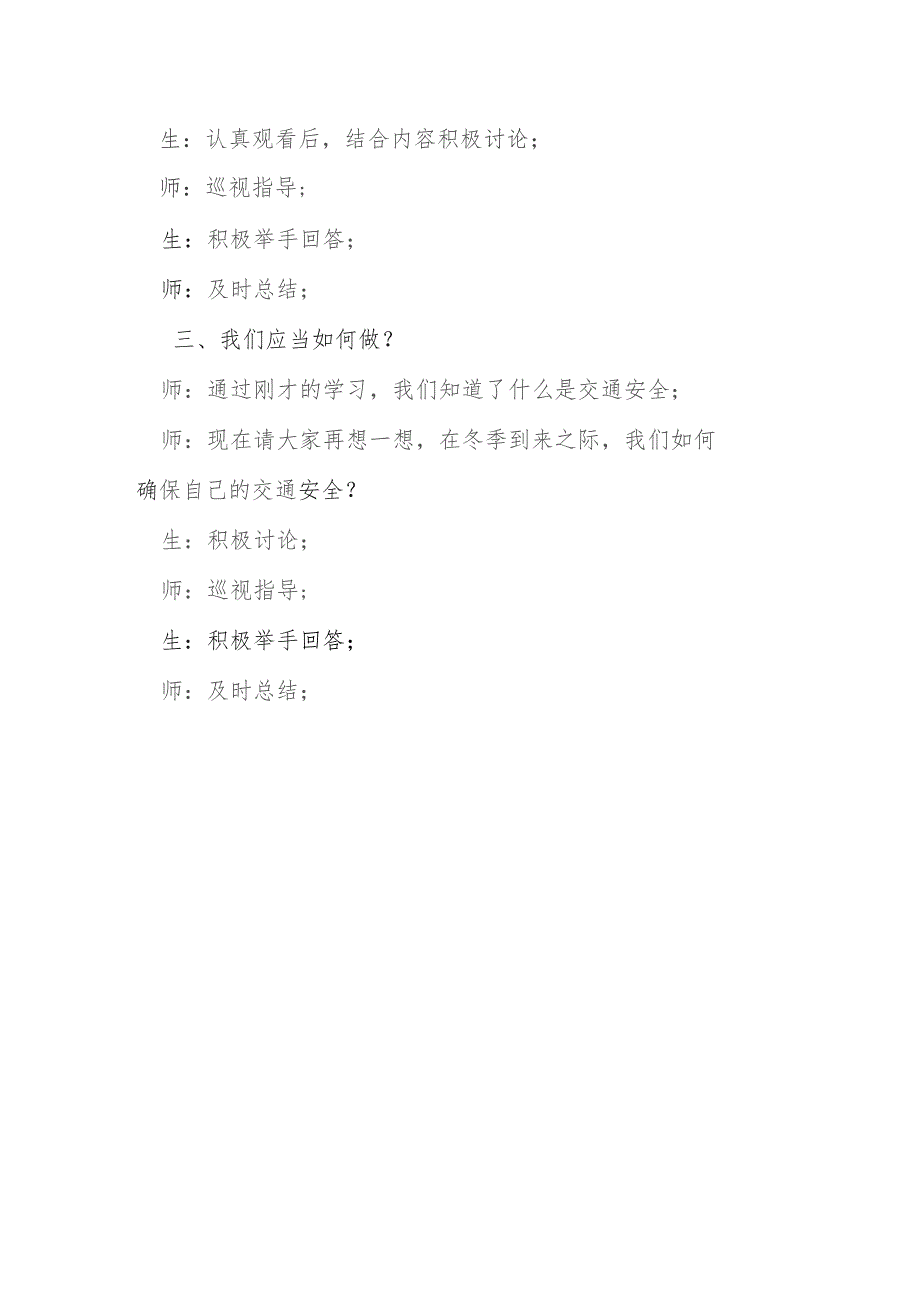 生：认真观看后，结合内容积极讨论；

师：巡视指导；

生：积极举手回答；

师：及时总结；

三、我们应当如何做？

师：通过刚才的学习，我们知道了什么是交通安全；

师：现在请大家再想一想，在冬季到来之际，我们如何确保自己的交通安全？

生：积极讨论；

师：巡视指导；

生：积极举手回答；

师：及时总结；